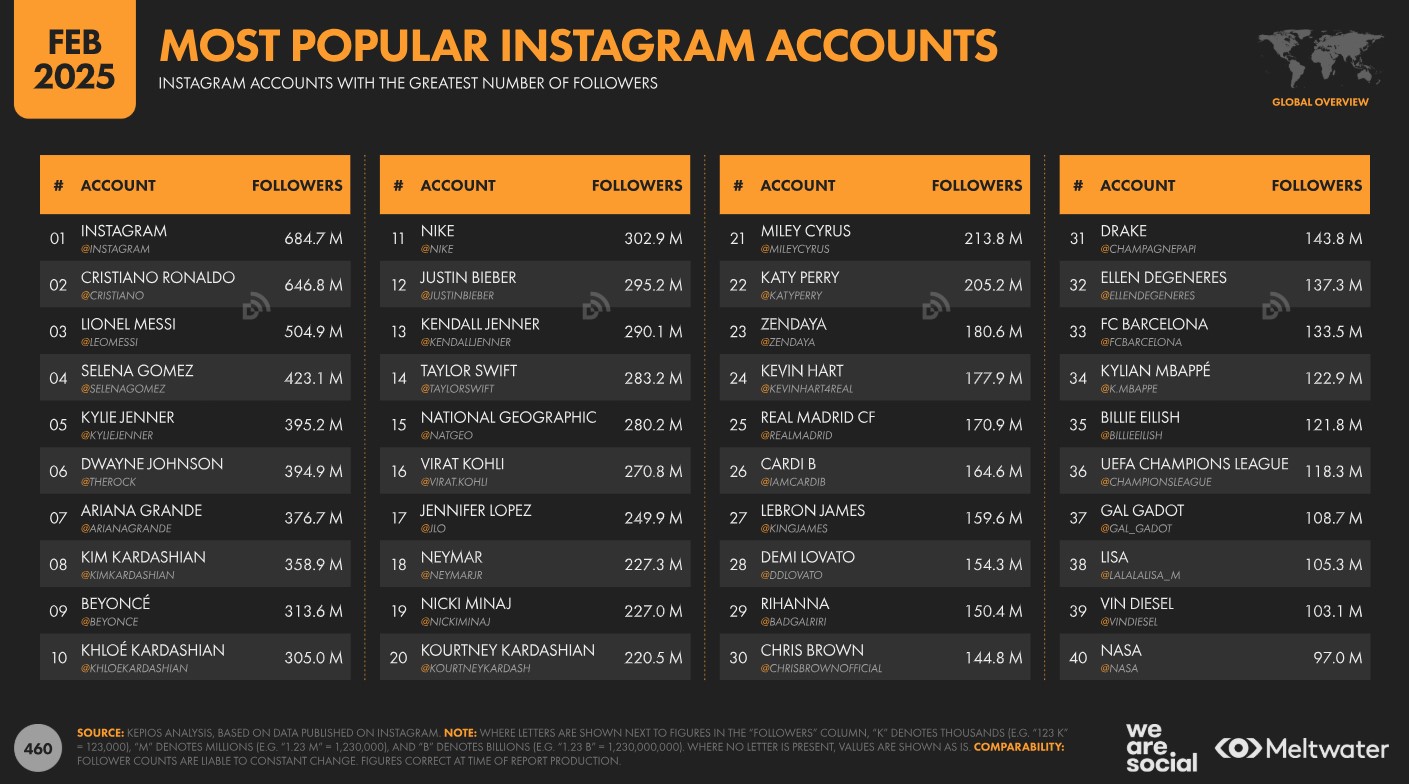 FEB 2025

MOST POPULAR INSTAGRAM ACCOUNTS

INSTAGRAM ACCOUNTS WITH THE GREATEST NUMBER OF FOLLOWERS

GLOBAL OVERVIEW

| # | ACCOUNT | FOLLOWERS |
|---|---|---|
| 01 | INSTAGRAM @INSTAGRAM | 684.7 M |
| 02 | CRISTIANO RONALDO @CRISTIANO | 646.8 M |
| 03 | LIONEL MESSI @LEOMESSI | 504.9 M |
| 04 | SELENA GOMEZ @SELENAGOMEZ | 423.1 M |
| 05 | KYLIE JENNER @KYLIEJENNER | 395.2 M |
| 06 | DWAYNE JOHNSON @THEROCK | 394.9 M |
| 07 | ARIANA GRANDE @ARIANAGRANDE | 376.7 M |
| 08 | KIM KARDASHIAN @KIMKARDASHIAN | 358.9 M |
| 09 | BEYONCÉ @BEYONCE | 313.6 M |
| 10 | KHLOÉ KARDASHIAN @KHLOEKARDASHIAN | 305.0 M |

| # | ACCOUNT | FOLLOWERS |
|---|---|---|
| 11 | NIKE @NIKE | 302.9 M |
| 12 | JUSTIN BIEBER @JUSTINBIEBER | 295.2 M |
| 13 | KENDALL JENNER @KENDALLJENNER | 290.1 M |
| 14 | TAYLOR SWIFT @TAYLORSWIFT | 283.2 M |
| 15 | NATIONAL GEOGRAPHIC @NATGEO | 280.2 M |
| 16 | VIRAT KOHLI @VIRAT.KOHLI | 270.8 M |
| 17 | JENNIFER LOPEZ @JLO | 249.9 M |
| 18 | NEYMAR @NEYMARJR | 227.3 M |
| 19 | NICKI MINAJ @NICKIMINAJ | 227.0 M |
| 20 | KOURTNEY KARDASHIAN @KOURTNEYKARDASH | 220.5 M |

| # | ACCOUNT | FOLLOWERS |
|---|---|---|
| 21 | MILEY CYRUS @MILEYCYRUS | 213.8 M |
| 22 | KATY PERRY @KATYPERRY | 205.2 M |
| 23 | ZENDAYA @ZENDAYA | 180.6 M |
| 24 | KEVIN HART @KEVINHART4REAL | 177.9 M |
| 25 | REAL MADRID CF @REALMADRID | 170.9 M |
| 26 | CARDI B @IAMCARDIB | 164.6 M |
| 27 | LEBRON JAMES @KINGJAMES | 159.6 M |
| 28 | DEMI LOVATO @DDLOVATO | 154.3 M |
| 29 | RIHANNA @BADGALRIRI | 150.4 M |
| 30 | CHRIS BROWN @CHRISBROWNOFFICIAL | 144.8 M |

| # | ACCOUNT | FOLLOWERS |
|---|---|---|
| 31 | DRAKE @CHAMPAGNEPAPI | 143.8 M |
| 32 | ELLEN DEGENERES @ELLENDEGENERES | 137.3 M |
| 33 | FC BARCELONA @FCBARCELONA | 133.5 M |
| 34 | KYLIAN MBAPPÉ @K.MBAPPE | 122.9 M |
| 35 | BILLIE EILISH @BILLIEEILISH | 121.8 M |
| 36 | UEFA CHAMPIONS LEAGUE @CHAMPIONSLEAGUE | 118.3 M |
| 37 | GAL GADOT @GAL_GADOT | 108.7 M |
| 38 | LISA @LALALALISA_M | 105.3 M |
| 39 | VIN DIESEL @VINDIESEL | 103.1 M |
| 40 | NASA @NASA | 97.0 M |

460

SOURCE: KEPIOS ANALYSIS, BASED ON DATA PUBLISHED ON INSTAGRAM. NOTE: WHERE LETTERS ARE SHOWN NEXT TO FIGURES IN THE "FOLLOWERS" COLUMN, "K" DENOTES THOUSANDS (E.G. "123 K" = 123,000), "M" DENOTES MILLIONS (E.G. "1.23 M" = 1,230,000), AND "B" DENOTES BILLIONS (E.G. "1.23 B" = 1,230,000,000). WHERE NO LETTER IS PRESENT, VALUES ARE SHOWN AS IS. COMPARABILITY: FOLLOWER COUNTS ARE LIABLE TO CONSTANT CHANGE. FIGURES CORRECT AT TIME OF REPORT PRODUCTION.

we are social

Meltwater